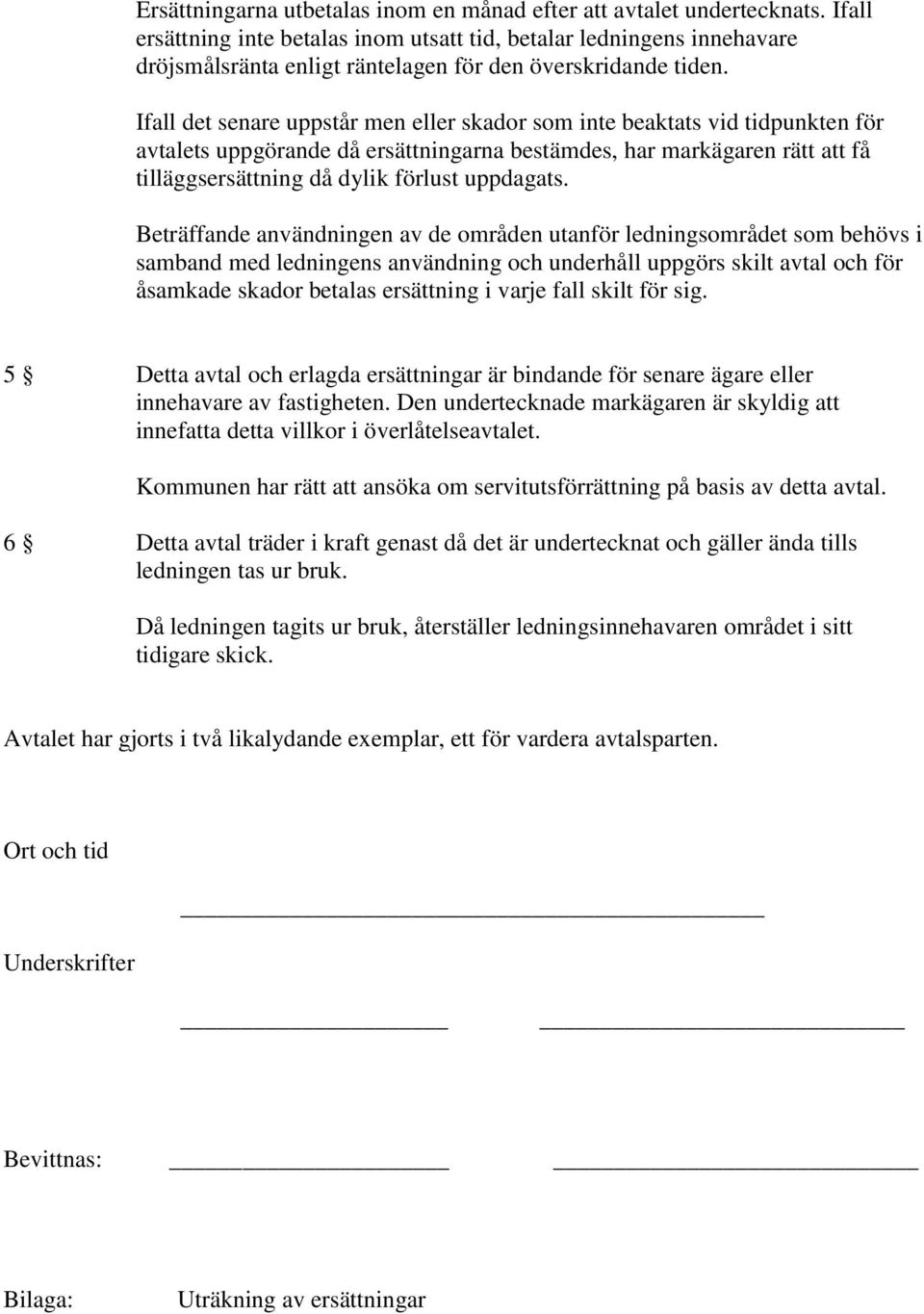 Ersättningarna utbetalas inom en månad efter att avtalet undertecknats. Ifall ersättning inte betalas inom utsatt tid, betalar ledningens innehavare dröjsmålsränta enligt räntelagen för den överskridande tiden.

Ifall det senare uppstår men eller skador som inte beaktats vid tidpunkten för avtalets uppgörande då ersättningarna bestämdes, har markägaren rätt att få tilläggsersättning då dylik förlust uppdagats.

Beträffande användningen av de områden utanför ledningsområdet som behövs i samband med ledningens användning och underhåll uppgörs skilt avtal och för åsamkade skador betalas ersättning i varje fall skilt för sig.

5 § Detta avtal och erlagda ersättningar är bindande för senare ägare eller innehavare av fastigheten. Den undertecknade markägaren är skyldig att innefatta detta villkor i överlåtelseavtalet.

Kommunen har rätt att ansöka om servitutsförrättning på basis av detta avtal.

6 § Detta avtal träder i kraft genast då det är undertecknat och gäller ända tills ledningen tas ur bruk.

Då ledningen tagits ur bruk, återställer ledningsinnehavaren området i sitt tidigare skick.

Avtalet har gjorts i två likalydande exemplar, ett för vardera avtalsparten.

Ort och tid

Underskrifter

Bevittnas:

Bilaga: Uträkning av ersättningar